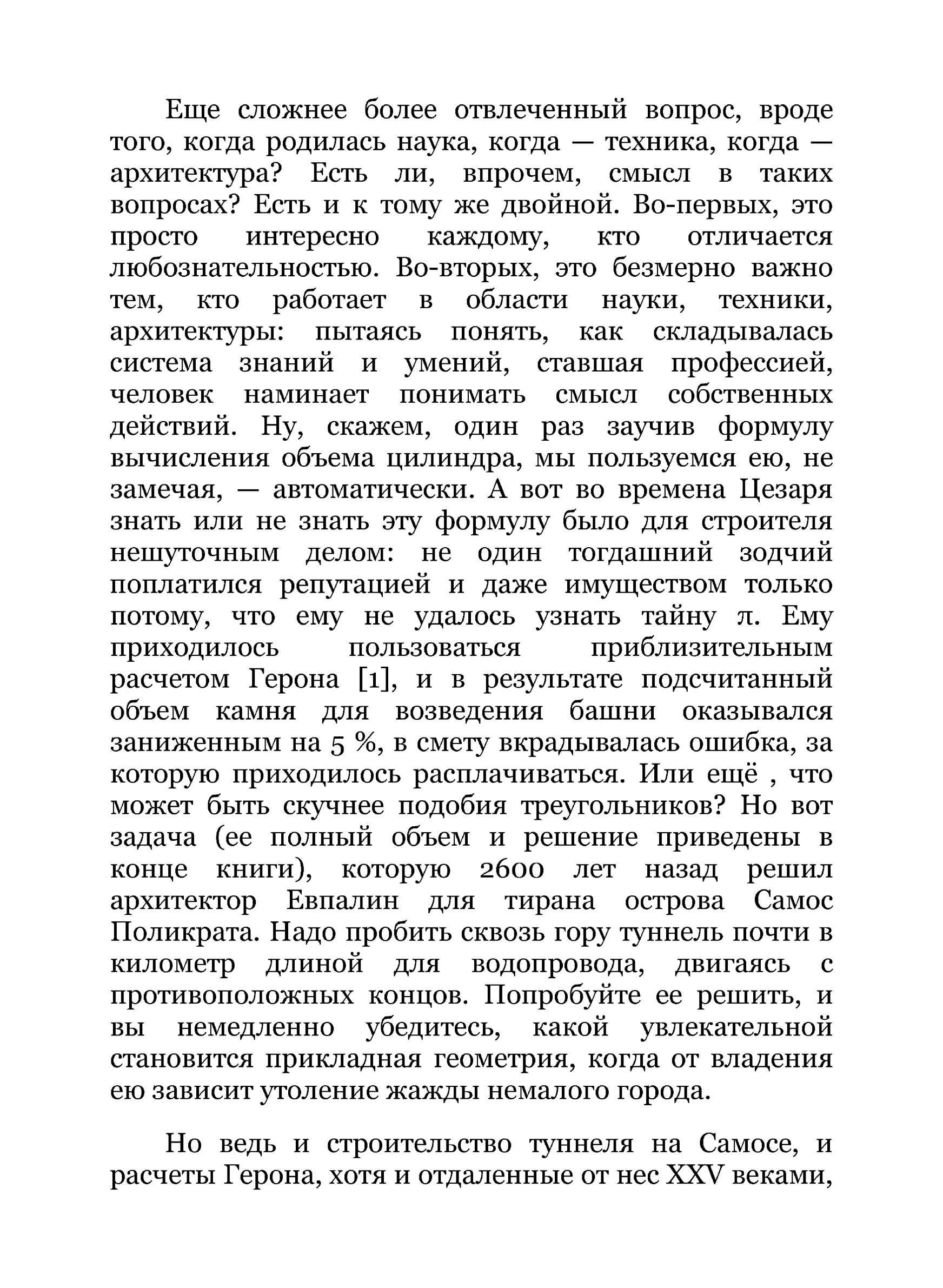 Еще сложнее более отвлеченный вопрос, вроде того, когда родилась наука, когда — техника, когда — архитектура? Есть ли, впрочем, смысл в таких вопросах? Есть и к тому же двойной. Во-первых, это просто интересно каждому, кто отличается любознательностью. Во-вторых, это безмерно важно тем, кто работает в области науки, техники, архитектуры: пытаясь понять, как складывалась система знаний и умений, ставшая профессией, человек наминает понимать смысл собственных действий. Ну, скажем, один раз заучив формулу вычисления объема цилиндра, мы пользуемся ею, не замечая, — автоматически. А вот во времена Цезаря знать или не знать эту формулу было для строителя нешуточным делом: не один тогдашний зодчий поплатился репутацией и даже имуществом только потому, что ему не удалось узнать тайну $\pi$. Ему приходилось пользоваться приблизительным расчетом Герона [1], и в результате подсчитанный объем камня для возведения башни оказывался заниженным на 5 %, в смету вкрадывалась ошибка, за которую приходилось расплачиваться. Или ещё , что может быть скучнее подобия треугольников? Но вот задача (ее полный объем и решение приведены в конце книги), которую 2600 лет назад решил архитектор Евпалин для тирана острова Самос Поликрата. Надо пробить сквозь гору туннель почти в километр длиной для водопровода, двигаясь с противоположных концов. Попробуйте ее решить, и вы немедленно убедитесь, какой увлекательной становится прикладная геометрия, когда от владения ею зависит утоление жажды немалого города.

Но ведь и строительство туннеля на Самосе, и расчеты Герона, хотя и отдаленные от нес XXV веками,